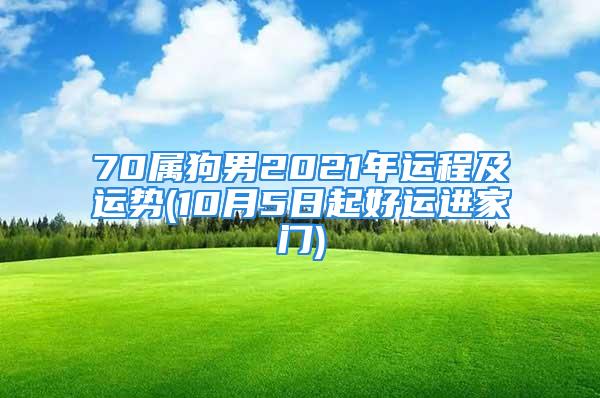 70属狗男2021年运程及运势(10月5日起好运进家门)